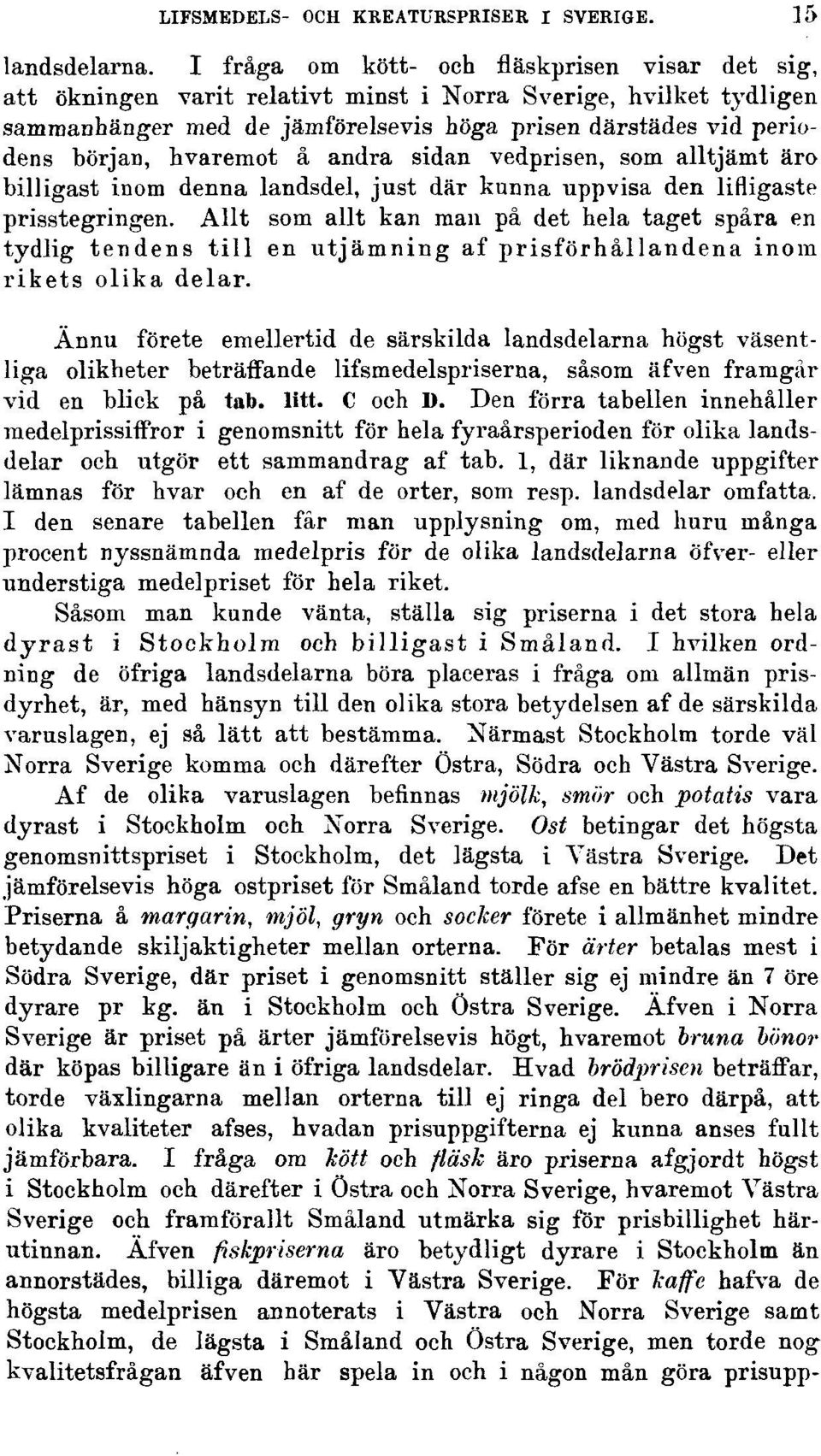 LIFSMEDELS- OCH KREATURSPRISER I SVERIGE. 15

landsdelarna. I fråga om kött- och fläskprisen visar det sig, att ökningen varit relativt minst i Norra Sverige, hvilket tydligen sammanhänger med de jämförelsevis höga prisen därstädes vid periodens början, hvaremot å andra sidan vedprisen, som alltjämt äro billigast inom denna landsdel, just där kunna uppvisa den lifligaste prisstegringen. Allt som allt kan man på det hela taget spåra en tydlig tendens till en utjämning af prisförhållandena inom rikets olika delar.

Ännu förete emellertid de särskilda landsdelarna högst väsentliga olikheter beträffande lifsmedelspriserna, såsom äfven framgår vid en blick på tab. litt. C och D. Den förra tabellen innehåller medelprissiffror i genomsnitt för hela fyraårsperioden för olika landsdelar och utgör ett sammandrag af tab. 1, där liknande uppgifter lämnas för hvar och en af de orter, som resp. landsdelar omfatta. I den senare tabellen får man upplysning om, med huru många procent nyssnämnda medelpris för de olika landsdelarna öfver- eller understiga medelpriset för hela riket.

Såsom man kunde vänta, ställa sig priserna i det stora hela dyrast i Stockholm och billigast i Småland. I hvilken ordning de öfriga landsdelarna böra placeras i fråga om allmän prisdyrhet, är, med hänsyn till den olika stora betydelsen af de särskilda varuslagen, ej så lätt att bestämma. Närmast Stockholm torde väl Norra Sverige komma och därefter Östra, Södra och Västra Sverige.

Af de olika varuslagen befinnas mjölk, smör och potatis vara dyrast i Stockholm och Norra Sverige. Ost betingar det högsta genomsnittspriset i Stockholm, det lägsta i Västra Sverige. Det jämförelsevis höga ostpriset för Småland torde afse en bättre kvalitet. Priserna å margarin, mjöl, gryn och socker förete i allmänhet mindre betydande skiljaktigheter mellan orterna. För ärter betalas mest i Södra Sverige, där priset i genomsnitt ställer sig ej mindre än 7 öre dyrare pr kg. än i Stockholm och Östra Sverige. Äfven i Norra Sverige är priset på ärter jämförelsevis högt, hvaremot bruna bönor där köpas billigare än i öfriga landsdelar. Hvad brödprisen beträffar, torde växlingarna mellan orterna till ej ringa del bero därpå, att olika kvaliteter afses, hvadan prisuppgifterna ej kunna anses fullt jämförbara. I fråga om kött och fläsk äro priserna afgjordt högst i Stockholm och därefter i Östra och Norra Sverige, hvaremot Västra Sverige och framförallt Småland utmärka sig för prisbillighet härutinnan. Äfven fiskpriserna äro betydligt dyrare i Stockholm än annorstädes, billiga däremot i Västra Sverige. För kaffe hafva de högsta medelprisen annoterats i Västra och Norra Sverige samt Stockholm, de lägsta i Småland och Östra Sverige, men torde nog kvalitetsfrågan äfven här spela in och i någon mån göra prisupp-